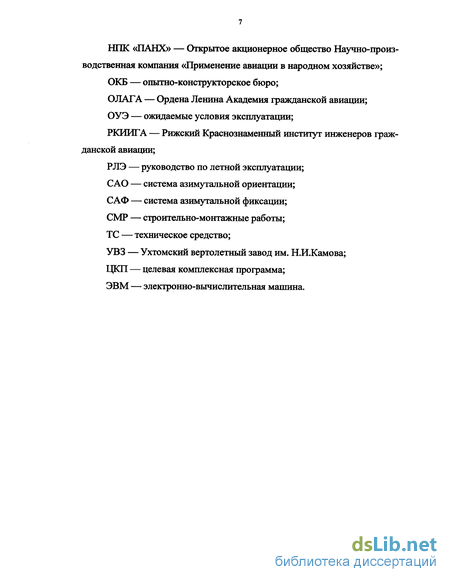 7

НПК «ПАНХ» — Открытое акционерное общество Научно-производственная компания «Применение авиации в народном хозяйстве»;

ОКБ — опытно-конструкторское бюро;

ОЛАГА — Ордена Ленина Академия гражданской авиации;

ОУЭ — ожидаемые условия эксплуатации;

РКИИГА — Рижский Краснознаменный институт инженеров гражданской авиации;

РЛЭ — руководство по летной эксплуатации;

САО — система азимутальной ориентации;

САФ — система азимутальной фиксации;

СМР — строительно-монтажные работы;

ТС — техническое средство;

УВЗ — Ухтомский вертолетный завод им. Н.И.Камова;

ЦКП — целевая комплексная программа;

ЭВМ — электронно-вычислительная машина.

dsLib.net
библиотека диссертаций